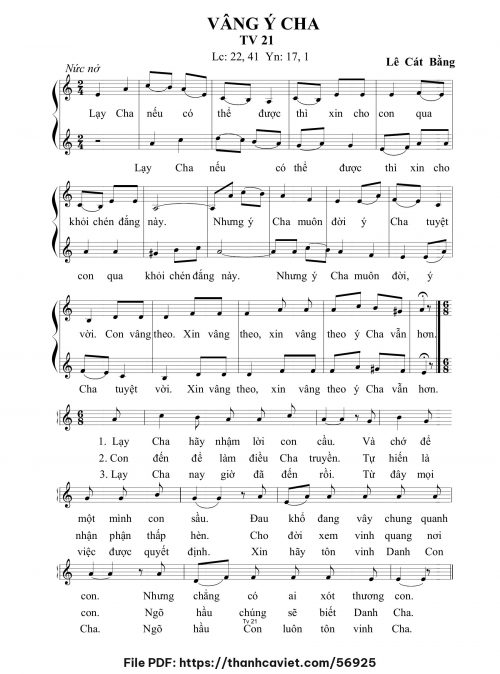 VÂNG Ý CHA
TV 21
Lc: 22, 41 Yn: 17, 1

Lê Cát Bằng

Nức nở

Lạy Cha nếu có thể được thì xin cho con qua

Lạy Cha nếu có thể được thì xin cho

khỏi chén đắng này. Nhưng ý Cha muôn đời ý Cha tuyệt

con qua khỏi chén đắng này. Nhưng ý Cha muôn đời, ý

vời. Con vâng theo. Xin vâng theo, xin vâng theo ý Cha vẫn hơn.

Cha tuyệt vời. Xin vâng theo, xin vâng theo ý Cha vẫn hơn.

1. Lạy Cha hãy nhậm lời con cầu. Và chớ để
2. Con đến để làm điều Cha truyền. Tự hiến là
3. Lạy Cha nay giờ đã đến rồi. Từ đây mọi

một mình con sầu. Đau khổ đang vây chung quanh
nhận phận thấp hèn. Cho đời xem vinh quang nơi
việc được quyết định. Xin hãy tôn vinh Danh Con

con. Nhưng chẳng có ai xót thương con.
con. Ngõ hầu chúng sẽ biết Danh Cha.
Cha. Ngõ hầu Con luôn tôn vinh Cha.

Tv 21

File PDF: https://thanhcaviet.com/56925